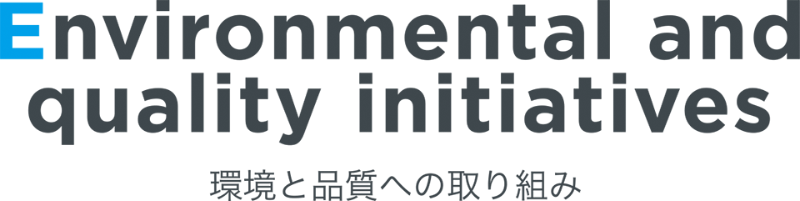 Environmental and quality initiatives

環境と品質への取り組み